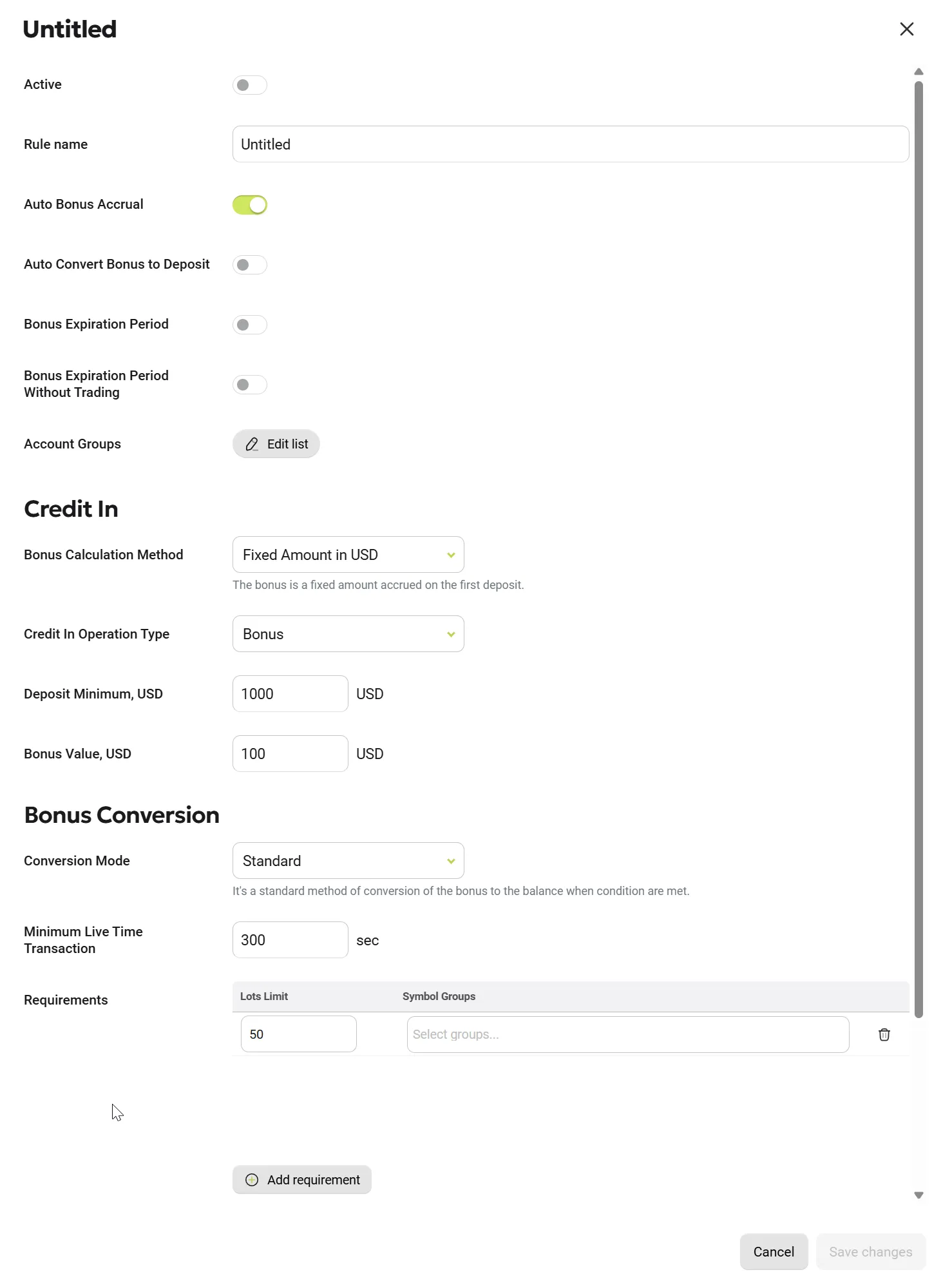 Untitled

Active

Rule name
Untitled

Auto Bonus Accrual

Auto Convert Bonus to Deposit

Bonus Expiration Period

Bonus Expiration Period Without Trading

Account Groups
Edit list

Credit In

Bonus Calculation Method
Fixed Amount in USD
The bonus is a fixed amount accrued on the first deposit.

Credit In Operation Type
Bonus

Deposit Minimum, USD
1000
USD

Bonus Value, USD
100
USD

Bonus Conversion

Conversion Mode
Standard
It's a standard method of conversion of the bonus to the balance when condition are met.

Minimum Live Time Transaction
300
sec

Requirements

| Lots Limit | Symbol Groups |
|---|---|
| 50 | Select groups... |

Add requirement

Cancel
Save changes